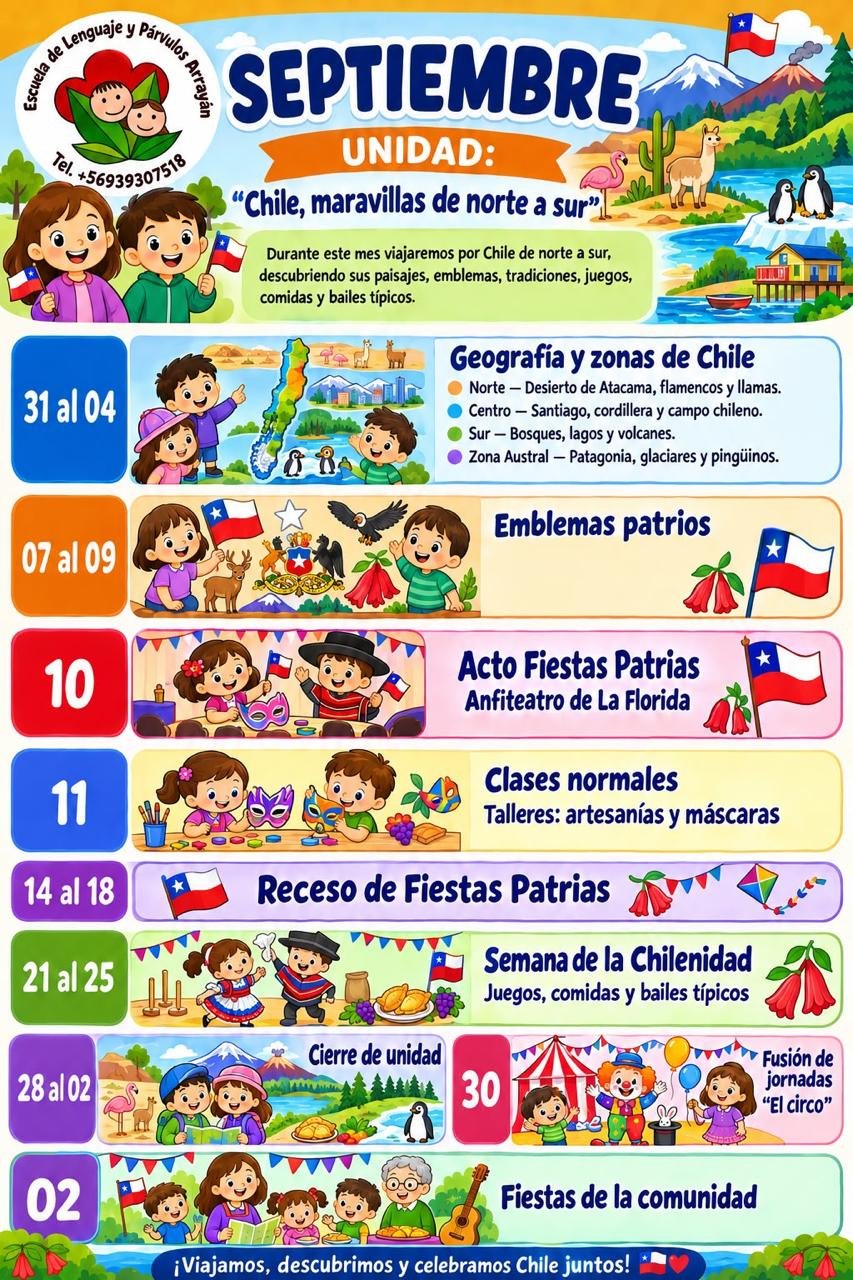 Escuela de Lenguaje y Párvulos Arrayán
Tel. +56939307518

SEPTIEMBRE

UNIDAD:

"Chile, maravillas de norte a sur"

Durante este mes viajaremos por Chile de norte a sur, descubriendo sus paisajes, emblemas, tradiciones, juegos, comidas y bailes típicos.

31 al 04

Geografía y zonas de Chile
• Norte — Desierto de Atacama, flamencos y llamas.
• Centro — Santiago, cordillera y campo chileno.
• Sur — Bosques, lagos y volcanes.
• Zona Austral — Patagonia, glaciares y pingüinos.

07 al 09

Emblemas patrios

10

Acto Fiestas Patrias
Anfiteatro de La Florida

11

Clases normales
Talleres: artesanías y máscaras

14 al 18

Receso de Fiestas Patrias

21 al 25

Semana de la Chilenidad
Juegos, comidas y bailes típicos

28 al 02

Cierre de unidad

30

Fusión de jornadas
"El circo"

02

Fiestas de la comunidad

¡Viajamos, descubrimos y celebramos Chile juntos!